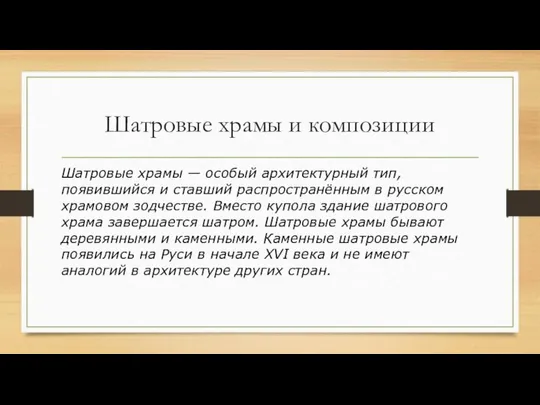 Шатровые храмы и композиции

Шатровые храмы — особый архитектурный тип, появившийся и ставший распространённым в русском храмовом зодчестве. Вместо купола здание шатрового храма завершается шатром. Шатровые храмы бывают деревянными и каменными. Каменные шатровые храмы появились на Руси в начале XVI века и не имеют аналогий в архитектуре других стран.